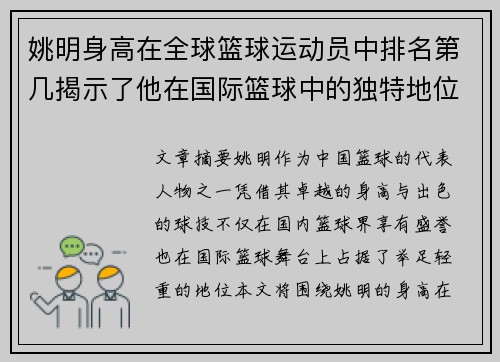 姚明身高在全球篮球运动员中排名第几揭示了他在国际篮球中的独特地位

文章摘要姚明作为中国篮球的代表人物之一凭借其卓越的身高与出色的球技不仅在国内篮球界享有盛誉也在国际篮球舞台上占据了举足轻重的地位本文将围绕姚明的身高在